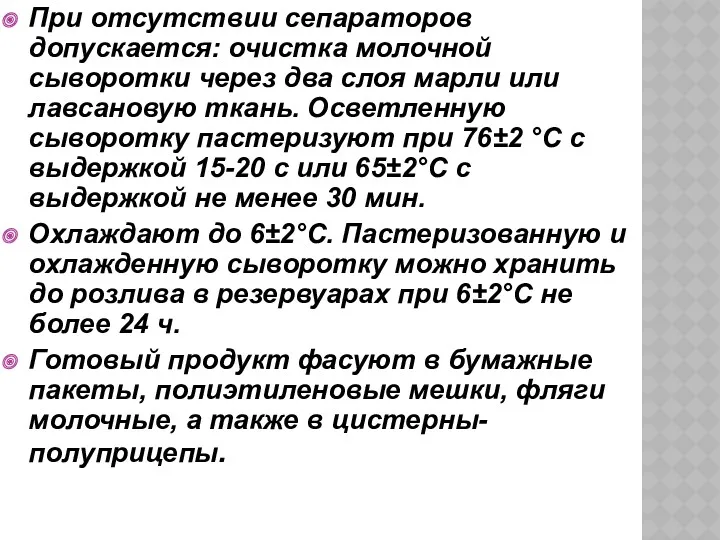 При отсутствии сепараторов допускается: очистка молочной сыворотки через два слоя марли или лавсановую ткань. Осветленную сыворотку пастеризуют при 76±2 °С с выдержкой 15-20 с или 65±2°С с выдержкой не менее 30 мин.

Охлаждают до 6±2°С. Пастеризованную и охлажденную сыворотку можно хранить до розлива в резервуарах при 6±2°С не более 24 ч.

Готовый продукт фасуют в бумажные пакеты, полиэтиленовые мешки, фляги молочные, а также в цистерны-полуприцепы.